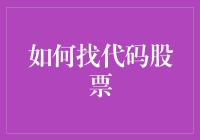 如何找代码股票